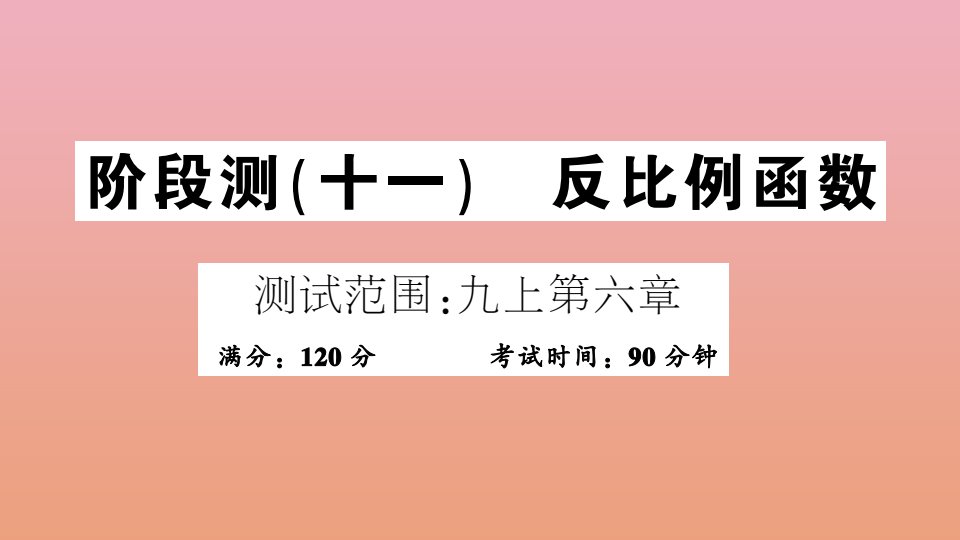 阶段测(十一)　反比例函数

测试范围:九上第六章

满分:120 分　　考试时间:90 分钟